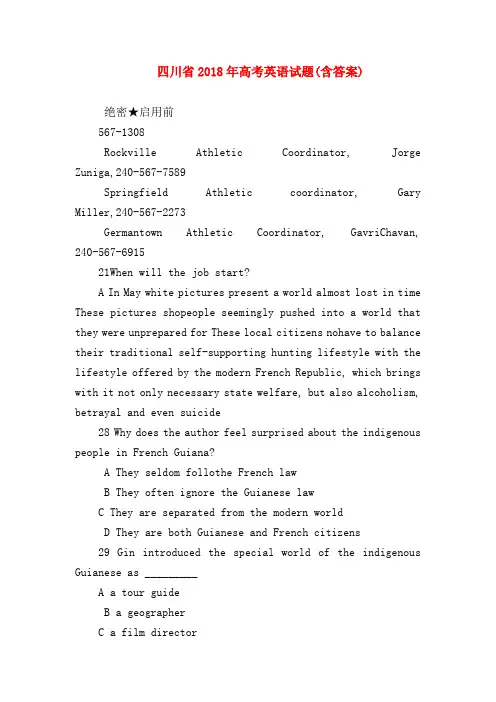 四川省2018年高考英语试题(含答案)

绝密★启用前

567-1308

Rockville Athletic Coordinator, Jorge Zuniga,240-567-7589

Springfield Athletic coordinator, Gary Miller,240-567-2273

Germantown Athletic Coordinator, GavriChavan, 240-567-6915

21When will the job start?

A In May white pictures present a world almost lost in time These pictures shopeople seemingly pushed into a world that they were unprepared for These local citizens nohave to balance their traditional self-supporting hunting lifestyle with the lifestyle offered by the modern French Republic, which brings with it not only necessary state welfare, but also alcoholism, betrayal and even suicide

28 Why does the author feel surprised about the indigenous people in French Guiana?

A They seldom follothe French law

B They often ignore the Guianese law

C They are separated from the modern world

D They are both Guianese and French citizens

29 Gin introduced the special world of the indigenous Guianese as _________

A a tour guide

B a geographer

C a film director